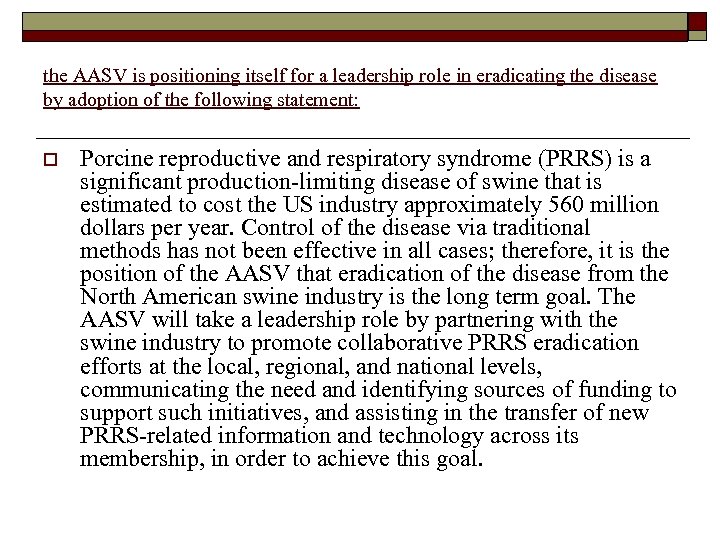 the AASV is positioning itself for a leadership role in eradicating the disease by adoption of the following statement:

Porcine reproductive and respiratory syndrome (PRRS) is a significant production-limiting disease of swine that is estimated to cost the US industry approximately 560 million dollars per year. Control of the disease via traditional methods has not been effective in all cases; therefore, it is the position of the AASV that eradication of the disease from the North American swine industry is the long term goal. The AASV will take a leadership role by partnering with the swine industry to promote collaborative PRRS eradication efforts at the local, regional, and national levels, communicating the need and identifying sources of funding to support such initiatives, and assisting in the transfer of new PRRS-related information and technology across its membership, in order to achieve this goal.